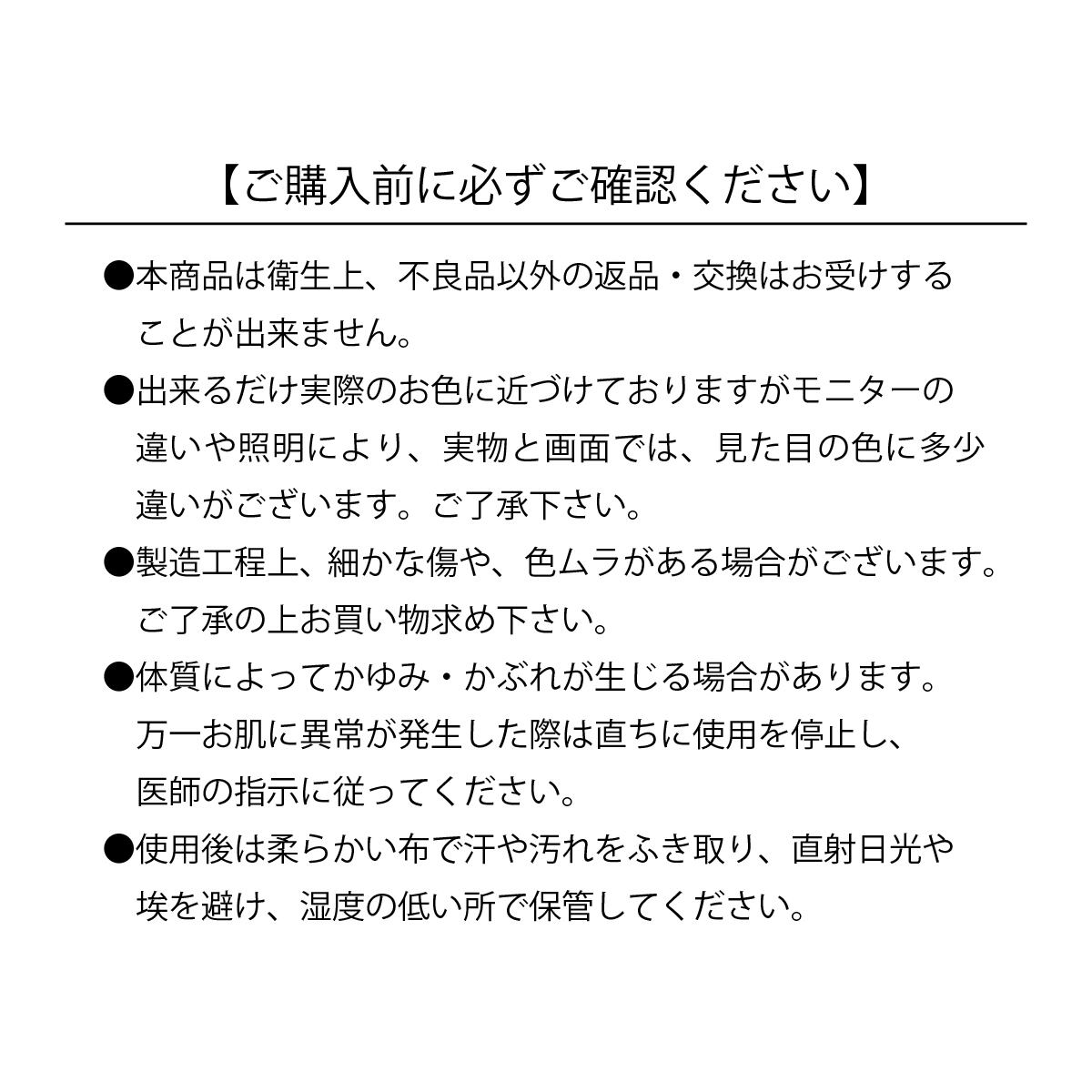 【ご購入前に必ずご確認ください】

●本商品は衛生上、不良品以外の返品・交換はお受けすることが出来ません。

●出来るだけ実際のお色に近づけておりますがモニターの違いや照明により、実物と画面では、見た目の色に多少違いがございます。ご了承下さい。

●製造工程上、細かな傷や、色ムラがある場合がございます。ご了承の上お買い物求め下さい。

●体質によってかゆみ・かぶれが生じる場合があります。万一お肌に異常が発生した際は直ちに使用を停止し、医師の指示に従ってください。

●使用後は柔らかい布で汗や汚れをふき取り、直射日光や埃を避け、湿度の低い所で保管してください。